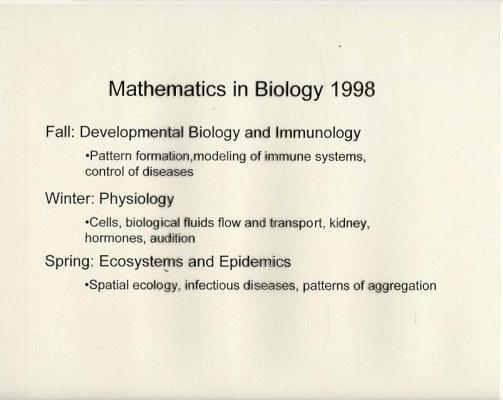 Mathematics in Biology 1998

Fall: Developmental Biology and Immunology

• Pattern formation,modeling of immune systems, control of diseases

Winter: Physiology

• Cells, biological fluids flow and transport, kidney, hormones, audition

Spring: Ecosystems and Epidemics

• Spatial ecology, infectious diseases, patterns of aggregation